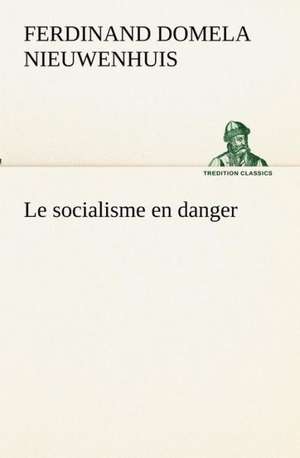 FERDINAND DOMELA NIEUWENHUIS

TREDITION CLASSICS

Le socialisme en danger